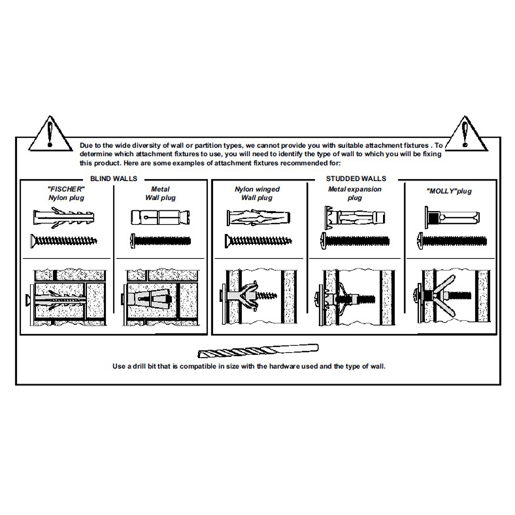 Due to the wide diversity of wall or partition types, we cannot provide you with suitable attachment fixtures . To determine which attachment fixtures to use, you will need to identify the type of wall to which you will be fixing this product. Here are some examples of attachment fixtures recommended for:

BLIND WALLS

"FISCHER" Nylon plug

Metal Wall plug

STUDDED WALLS

Nylon winged Wall plug

Metal expansion plug

"MOLLY"plug

Use a drill bit that is compatible in size with the hardware used and the type of wall.